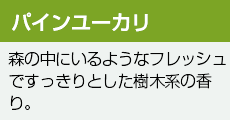 パインユーカリ

森の中にいるようなフレッシュですっきりとした樹木系の香り。